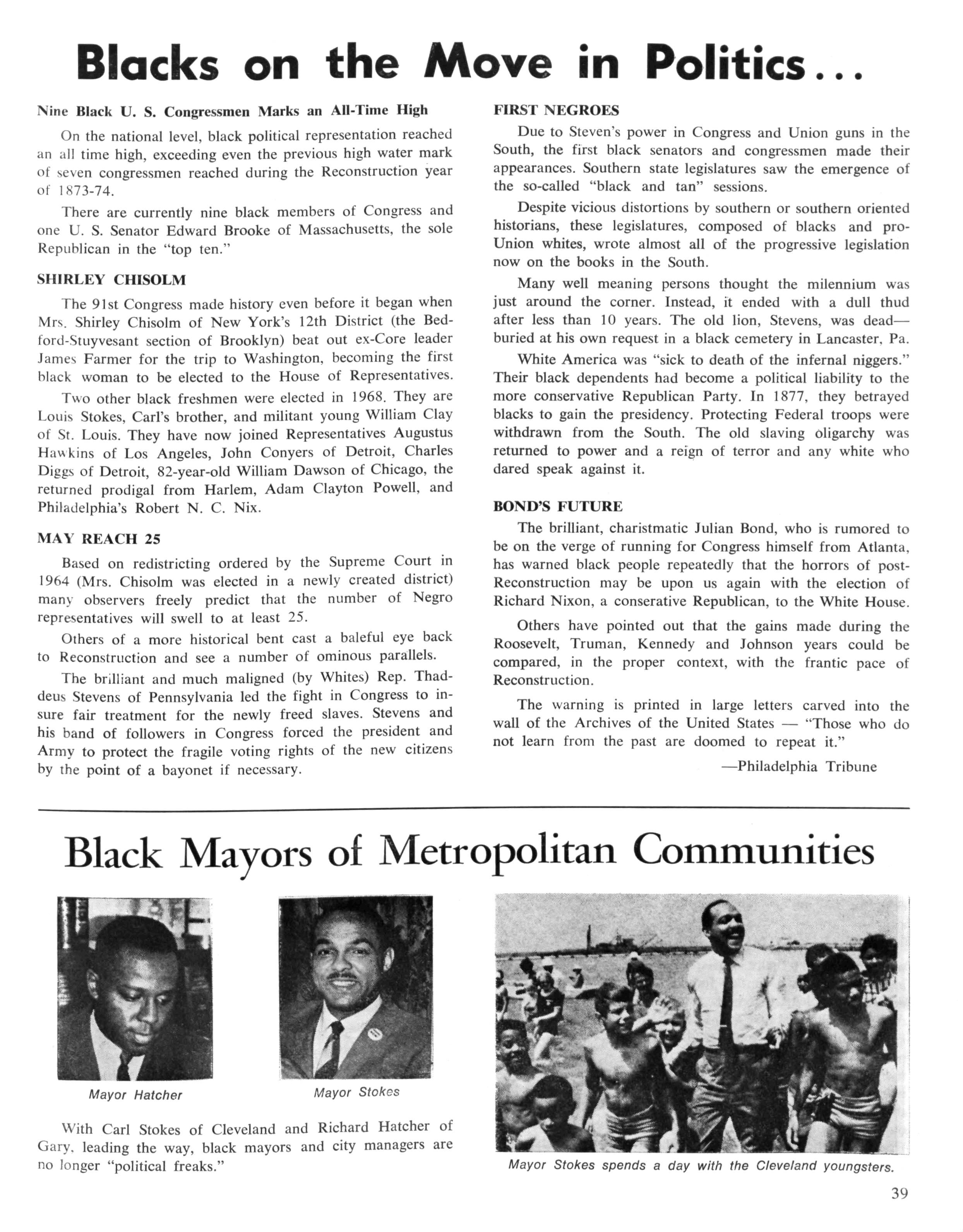 Blacks on the Move in Politics...

Nine Black U. S. Congressmen Marks an All-Time High

On the national level, black political representation reached an all time high, exceeding even the previous high water mark of seven congressmen reached during the Reconstruction year of 1873-74.

There are currently nine black members of Congress and one U. S. Senator Edward Brooke of Massachusetts, the sole Republican in the "top ten."

SHIRLEY CHISOLM

The 91st Congress made history even before it began when Mrs. Shirley Chisolm of New York's 12th District (the Bedford-Stuyvesant section of Brooklyn) beat out ex-Core leader James Farmer for the trip to Washington, becoming the first black woman to be elected to the House of Representatives.

Two other black freshmen were elected in 1968. They are Louis Stokes, Carl's brother, and militant young William Clay of St. Louis. They have now joined Representatives Augustus Hawkins of Los Angeles, John Conyers of Detroit, Charles Diggs of Detroit, 82-year-old William Dawson of Chicago, the returned prodigal from Harlem, Adam Clayton Powell, and Philadelphia's Robert N. C. Nix.

MAY REACH 25

Based on redistricting ordered by the Supreme Court in 1964 (Mrs. Chisolm was elected in a newly created district) many observers freely predict that the number of Negro representatives will swell to at least 25.

Others of a more historical bent cast a baleful eye back to Reconstruction and see a number of ominous parallels.

The brilliant and much maligned (by Whites) Rep. Thaddeus Stevens of Pennsylvania led the fight in Congress to insure fair treatment for the newly freed slaves. Stevens and his band of followers in Congress forced the president and Army to protect the fragile voting rights of the new citizens by the point of a bayonet if necessary.

FIRST NEGROES

Due to Steven's power in Congress and Union guns in the South, the first black senators and congressmen made their appearances. Southern state legislatures saw the emergence of the so-called "black and tan" sessions.

Despite vicious distortions by southern or southern oriented historians, these legislatures, composed of blacks and pro-Union whites, wrote almost all of the progressive legislation now on the books in the South.

Many well meaning persons thought the milennium was just around the corner. Instead, it ended with a dull thud after less than 10 years. The old lion, Stevens, was dead—buried at his own request in a black cemetery in Lancaster, Pa.

White America was "sick to death of the infernal niggers." Their black dependents had become a political liability to the more conservative Republican Party. In 1877, they betrayed blacks to gain the presidency. Protecting Federal troops were withdrawn from the South. The old slaving oligarchy was returned to power and a reign of terror and any white who dared speak against it.

BOND'S FUTURE

The brilliant, charistmatic Julian Bond, who is rumored to be on the verge of running for Congress himself from Atlanta, has warned black people repeatedly that the horrors of post-Reconstruction may be upon us again with the election of Richard Nixon, a conserative Republican, to the White House.

Others have pointed out that the gains made during the Roosevelt, Truman, Kennedy and Johnson years could be compared, in the proper context, with the frantic pace of Reconstruction.

The warning is printed in large letters carved into the wall of the Archives of the United States — "Those who do not learn from the past are doomed to repeat it."

—Philadelphia Tribune

Black Mayors of Metropolitan Communities

Mayor Hatcher

Mayor Stokes

With Carl Stokes of Cleveland and Richard Hatcher of Gary, leading the way, black mayors and city managers are no longer "political freaks."

Mayor Stokes spends a day with the Cleveland youngsters.

39